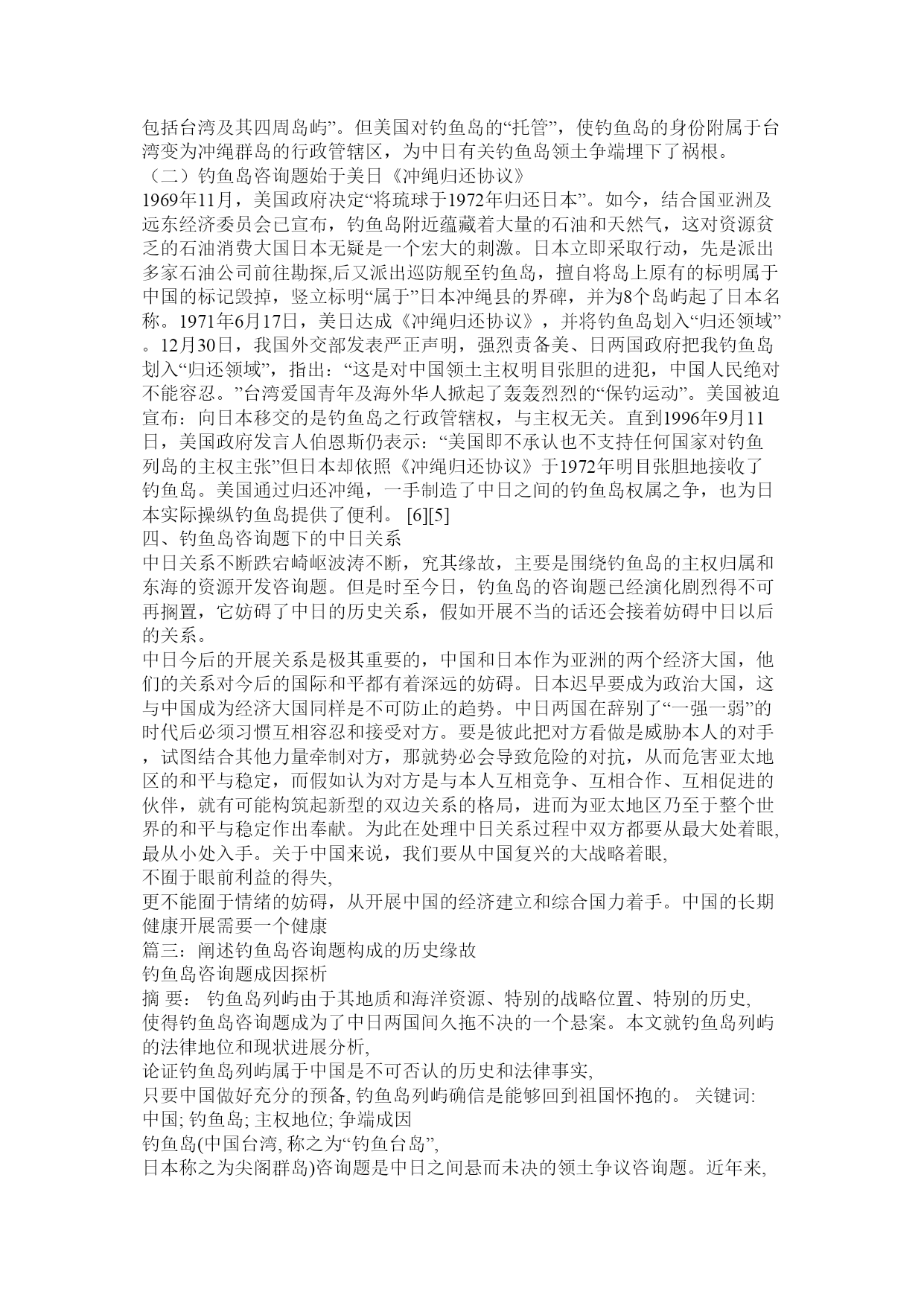 包括台湾及其四周岛屿”。但美国对钓鱼岛的“托管”，使钓鱼岛的身份附属于台湾变为冲绳群岛的行政管辖区，为中日有关钓鱼岛领土争端埋下了祸根。
（二）钓鱼岛咨询题始于美日《冲绳归还协议》
1969年11月，美国政府决定“将琉球于1972年归还日本”。如今，结合国亚洲及远东经济委员会已宣布，钓鱼岛附近蕴藏着大量的石油和天然气，这对资源贫乏的石油消费大国日本无疑是一个宏大的刺激。日本立即采取行动，先是派出多家石油公司前往勘探,后又派出巡防舰至钓鱼岛，擅自将岛上原有的标明属于中国的标记毁掉，竖立标明“属于”日本冲绳县的界碑，并为8个岛屿起了日本名称。1971年6月17日，美日达成《冲绳归还协议》，并将钓鱼岛划入“归还领域”。12月30日，我国外交部发表严正声明，强烈责备美、日两国政府把我钓鱼岛划入“归还领域”，指出：“这是对中国领土主权明目张胆的进犯，中国人民绝对不能容忍。”台湾爱国青年及海外华人掀起了轰轰烈烈的“保钓运动”。美国被迫宣布：向日本移交的是钓鱼岛之行政管辖权，与主权无关。直到1996年9月11日，美国政府发言人伯恩斯仍表示：“美国即不承认也不支持任何国家对钓鱼列岛的主权主张”但日本却依照《冲绳归还协议》于1972年明目张胆地接收了钓鱼岛。美国通过归还冲绳，一手制造了中日之间的钓鱼岛权属之争，也为日本实际操纵钓鱼岛提供了便利。 [6][5]
四、钓鱼岛咨询题下的中日关系
中日关系不断跌宕崎岖波涛不断，究其缘故，主要是围绕钓鱼岛的主权归属和东海的资源开发咨询题。但是时至今日，钓鱼岛的咨询题已经演化剧烈得不可再搁置，它妨碍了中日的历史关系，假如开展不当的话还会接着妨碍中日以后的关系。
中日今后的开展关系是极其重要的，中国和日本作为亚洲的两个经济大国，他们的关系对今后的国际和平都有着深远的妨碍。日本迟早要成为政治大国，这与中国成为经济大国同样是不可防止的趋势。中日两国在辞别了“一强一弱”的时代后必须习惯互相容忍和接受对方。要是彼此把对方看做是威胁本人的对手，试图结合其他力量牵制对方，那就势必会导致危险的对抗，从而危害亚太地区的和平与稳定，而假如认为对方是与本人互相竞争、互相合作、互相促进的伙伴，就有可能构筑起新型的双边关系的格局，进而为亚太地区乃至于整个世界的和平与稳定作出奉献。为此在处理中日关系过程中双方都要从最大处着眼,最从小处入手。关于中国来说，我们要从中国复兴的大战略着眼,
不囿于眼前利益的得失,
更不能囿于情绪的妨碍，从开展中国的经济建立和综合国力着手。中国的长期健康开展需要一个健康
篇三：阐述钓鱼岛咨询题构成的历史缘故
钓鱼岛咨询题成因探析
摘 要： 钓鱼岛列屿由于其地质和海洋资源、特别的战略位置、特别的历史,
使得钓鱼岛咨询题成为了中日两国间久拖不决的一个悬案。本文就钓鱼岛列屿的法律地位和现状进展分析,
论证钓鱼岛列屿属于中国是不可否认的历史和法律事实,
只要中国做好充分的预备, 钓鱼岛列屿确信是能够回到祖国怀抱的。 关键词:
中国; 钓鱼岛; 主权地位; 争端成因
钓鱼岛(中国台湾, 称之为“钓鱼台岛”,
日本称之为尖阁群岛)咨询题是中日之间悬而未决的领土争议咨询题。近年来,